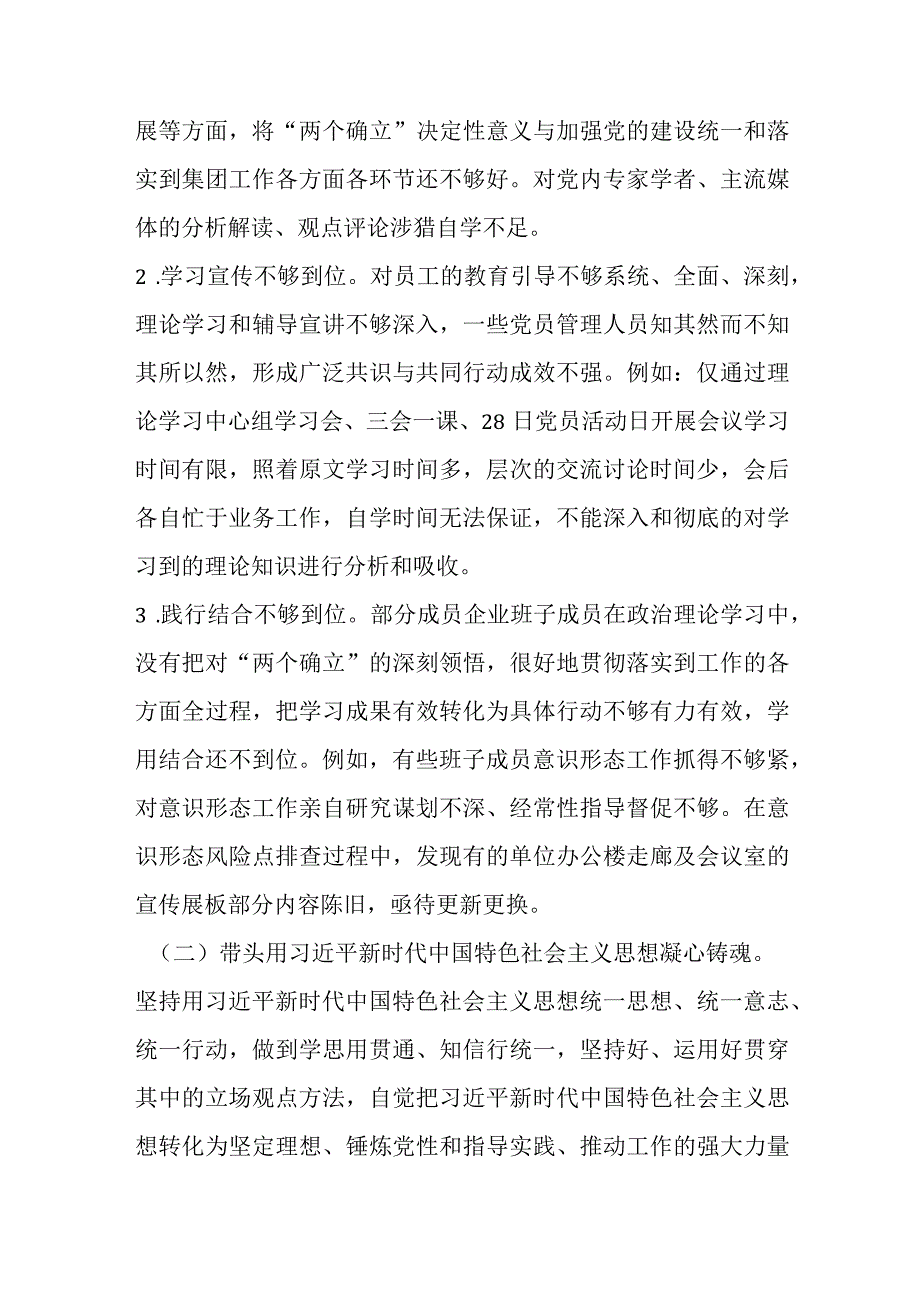 展等方面，将“两个确立”决定性意义与加强党的建设统一和落实到集团工作各方面各环节还不够好。对党内专家学者、主流媒体的分析解读、观点评论涉猎自学不足。

2 .学习宣传不够到位。对员工的教育引导不够系统、全面、深刻，理论学习和辅导宣讲不够深入，一些党员管理人员知其然而不知其所以然，形成广泛共识与共同行动成效不强。例如：仅通过理论学习中心组学习会、三会一课、28 日党员活动日开展会议学习时间有限，照着原文学习时间多，层次的交流讨论时间少，会后各自忙于业务工作，自学时间无法保证，不能深入和彻底的对学习到的理论知识进行分析和吸收。

3 .践行结合不够到位。部分成员企业班子成员在政治理论学习中，没有把对“两个确立”的深刻领悟，很好地贯彻落实到工作的各方面全过程，把学习成果有效转化为具体行动不够有力有效，学用结合还不到位。例如，有些班子成员意识形态工作抓得不够紧，对意识形态工作亲自研究谋划不深、经常性指导督促不够。在意识形态风险点排查过程中，发现有的单位办公楼走廊及会议室的宣传展板部分内容陈旧，亟待更新更换。

（二）带头用习近平新时代中国特色社会主义思想凝心铸魂。坚持用习近平新时代中国特色社会主义思想统一思想、统一意志、统一行动，做到学思用贯通、知信行统一，坚持好、运用好贯穿其中的立场观点方法，自觉把习近平新时代中国特色社会主义思想转化为坚定理想、锤炼党性和指导实践、推动工作的强大力量